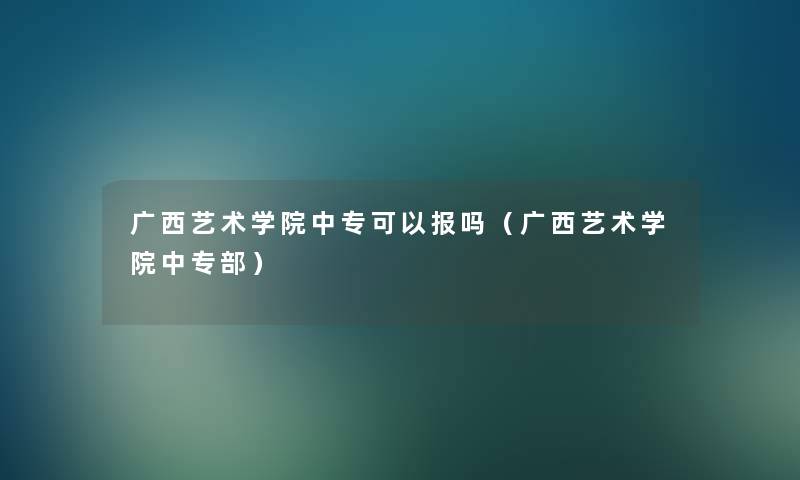 广西艺术学院中专可以报吗（广西艺术学院中专部）